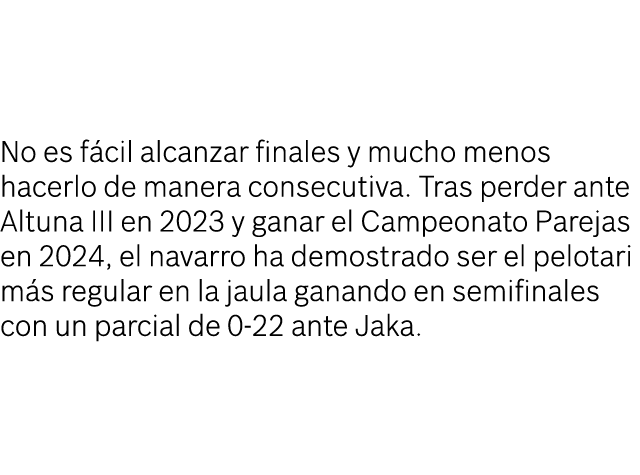 No es fácil alcanzar finales y mucho menos hacerlo de manera consecutiva. Tras perder ante Altuna III en 2023 y ganar el Campeonato Parejas en 2024, el navarro ha demostrado ser el pelotari más regular en la jaula ganando en semifinales con un parcial de 0-22 ante Jaka.